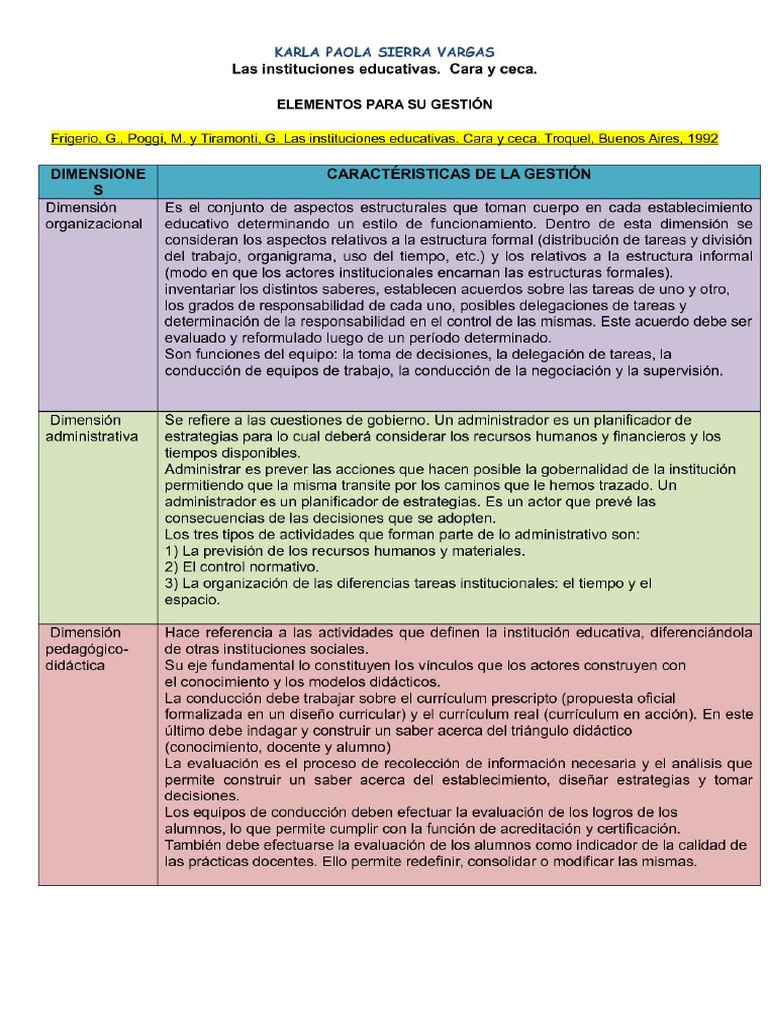 KARLA PAOLA SIERRA VARGAS
Las instituciones educativas. Cara y ceca.

ELEMENTOS PARA SU GESTIÓN

Frigerio, G., Poggi, M. y Tiramonti, G. Las instituciones educativas. Cara y ceca. Troquel, Buenos Aires, 1992

| DIMENSIONES | CARACTÉRISTICAS DE LA GESTIÓN |
|---|---|
| Dimensión organizacional | Es el conjunto de aspectos estructurales que toman cuerpo en cada establecimiento educativo determinando un estilo de funcionamiento. Dentro de esta dimensión se consideran los aspectos relativos a la estructura formal (distribución de tareas y división del trabajo, organigrama, uso del tiempo, etc.) y los relativos a la estructura informal (modo en que los actores institucionales encarnan las estructuras formales). inventariar los distintos saberes, establecen acuerdos sobre las tareas de uno y otro, los grados de responsabilidad de cada uno, posibles delegaciones de tareas y determinación de la responsabilidad en el control de las mismas. Este acuerdo debe ser evaluado y reformulado luego de un período determinado. Son funciones del equipo: la toma de decisiones, la delegación de tareas, la conducción de equipos de trabajo, la conducción de la negociación y la supervisión. |
| Dimensión administrativa | Se refiere a las cuestiones de gobierno. Un administrador es un planificador de estrategias para lo cual deberá considerar los recursos humanos y financieros y los tiempos disponibles. Administrar es prever las acciones que hacen posible la gobernalidad de la institución permitiendo que la misma transite por los caminos que le hemos trazado. Un administrador es un planificador de estrategias. Es un actor que prevé las consecuencias de las decisiones que se adopten. Los tres tipos de actividades que forman parte de lo administrativo son: 1) La previsión de los recursos humanos y materiales. 2) El control normativo. 3) La organización de las diferencias tareas institucionales: el tiempo y el espacio. |
| Dimensión pedagógico-didáctica | Hace referencia a las actividades que definen la institución educativa, diferenciándola de otras instituciones sociales. Su eje fundamental lo constituyen los vínculos que los actores construyen con el conocimiento y los modelos didácticos. La conducción debe trabajar sobre el currículum prescripto (propuesta oficial formalizada en un diseño curricular) y el currículum real (currículum en acción). En este último debe indagar y construir un saber acerca del triángulo didáctico (conocimiento, docente y alumno) La evaluación es el proceso de recolección de información necesaria y el análisis que permite construir un saber acerca del establecimiento, diseñar estrategias y tomar decisiones. Los equipos de conducción deben efectuar la evaluación de los logros de los alumnos, lo que permite cumplir con la función de acreditación y certificación. También debe efectuarse la evaluación de los alumnos como indicador de la calidad de las prácticas docentes. Ello permite redefinir, consolidar o modificar las mismas. |